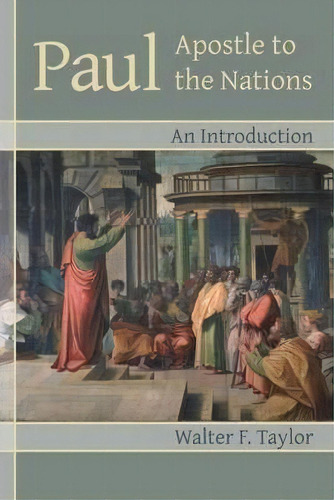 Paul Apostle to the Nations

An Introduction

Walter F. Taylor